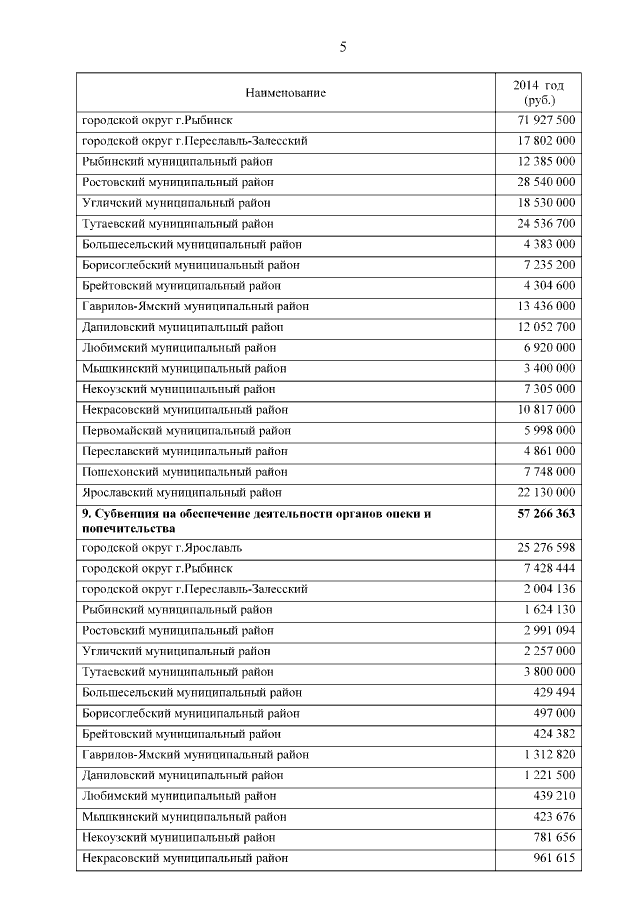 5

| Наименование | 2014 год (руб.) |
|---|---|
| городской округ г.Рыбинск | 71 927 500 |
| городской округ г.Переславль-Залесский | 17 802 000 |
| Рыбинский муниципальный район | 12 385 000 |
| Ростовский муниципальный район | 28 540 000 |
| Угличский муниципальный район | 18 530 000 |
| Тутаевский муниципальный район | 24 536 700 |
| Большесельский муниципальный район | 4 383 000 |
| Борисоглебский муниципальный район | 7 235 200 |
| Брейтовский муниципальный район | 4 304 600 |
| Гаврилов-Ямский муниципальный район | 13 436 000 |
| Даниловский муниципальный район | 12 052 700 |
| Любимский муниципальный район | 6 920 000 |
| Мышкинский муниципальный район | 3 400 000 |
| Некоузский муниципальный район | 7 305 000 |
| Некрасовский муниципальный район | 10 817 000 |
| Первомайский муниципальный район | 5 998 000 |
| Переславский муниципальный район | 4 861 000 |
| Пошехонский муниципальный район | 7 748 000 |
| Ярославский муниципальный район | 22 130 000 |
| **9. Субвенция на обеспечение деятельности органов опеки и попечительства** | **57 266 363** |
| городской округ г.Ярославль | 25 276 598 |
| городской округ г.Рыбинск | 7 428 444 |
| городской округ г.Переславль-Залесский | 2 004 136 |
| Рыбинский муниципальный район | 1 624 130 |
| Ростовский муниципальный район | 2 991 094 |
| Угличский муниципальный район | 2 257 000 |
| Тутаевский муниципальный район | 3 800 000 |
| Большесельский муниципальный район | 429 494 |
| Борисоглебский муниципальный район | 497 000 |
| Брейтовский муниципальный район | 424 382 |
| Гаврилов-Ямский муниципальный район | 1 312 820 |
| Даниловский муниципальный район | 1 221 500 |
| Любимский муниципальный район | 439 210 |
| Мышкинский муниципальный район | 423 676 |
| Некоузский муниципальный район | 781 656 |
| Некрасовский муниципальный район | 961 615 |